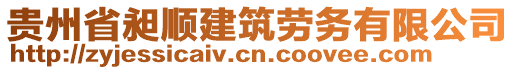 贵州省昶顺建筑劳务有限公司
http://zyjessicaiv.cn.coovee.com